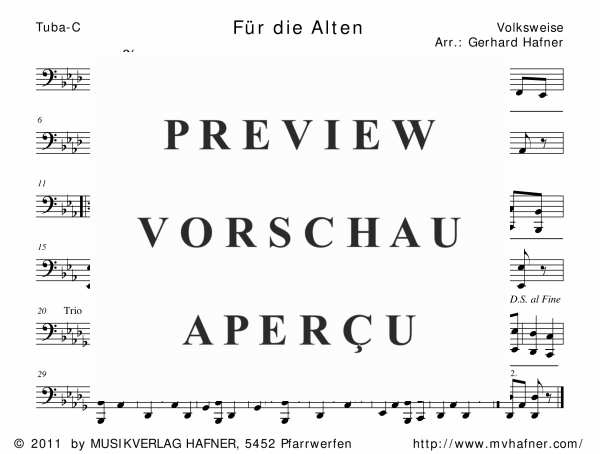 Tuba-C

Für die Alten

Volksweise
Arr.: Gerhard Hafner

6

11

15

20 Trio

D.S. al Fine

29

2.

PREVIEW

VORSCHAU

APERÇU

© 2011 by MUSIKVERLAG HAFNER, 5452 Pfarrwerfen

http://www.mvhafner.com/